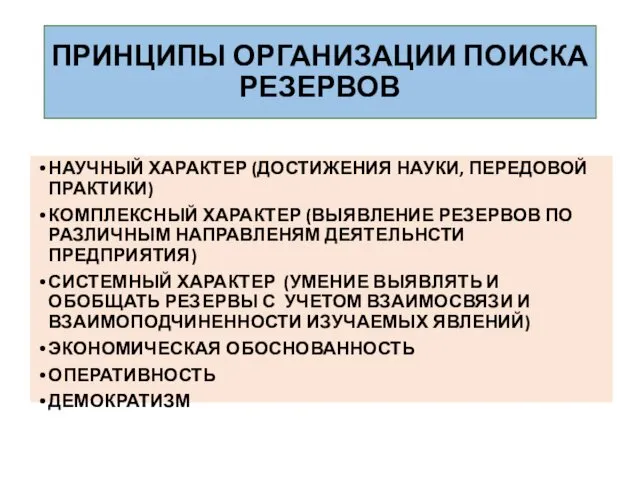 ПРИНЦИПЫ ОРГАНИЗАЦИИ ПОИСКА РЕЗЕРВОВ

• НАУЧНЫЙ ХАРАКТЕР (ДОСТИЖЕНИЯ НАУКИ, ПЕРЕДОВОЙ ПРАКТИКИ)
• КОМПЛЕКСНЫЙ ХАРАКТЕР (ВЫЯВЛЕНИЕ РЕЗЕРВОВ ПО РАЗЛИЧНЫМ НАПРАВЛЕНЯМ ДЕЯТЕЛЬНСТИ ПРЕДПРИЯТИЯ)
• СИСТЕМНЫЙ ХАРАКТЕР (УМЕНИЕ ВЫЯВЛЯТЬ И ОБОБЩАТЬ РЕЗЕРВЫ С УЧЕТОМ ВЗАИМОСВЯЗИ И ВЗАИМОПОДЧИНЕННОСТИ ИЗУЧАЕМЫХ ЯВЛЕНИЙ)
• ЭКОНОМИЧЕСКАЯ ОБОСНОВАННОСТЬ
• ОПЕРАТИВНОСТЬ
• ДЕМОКРАТИЗМ